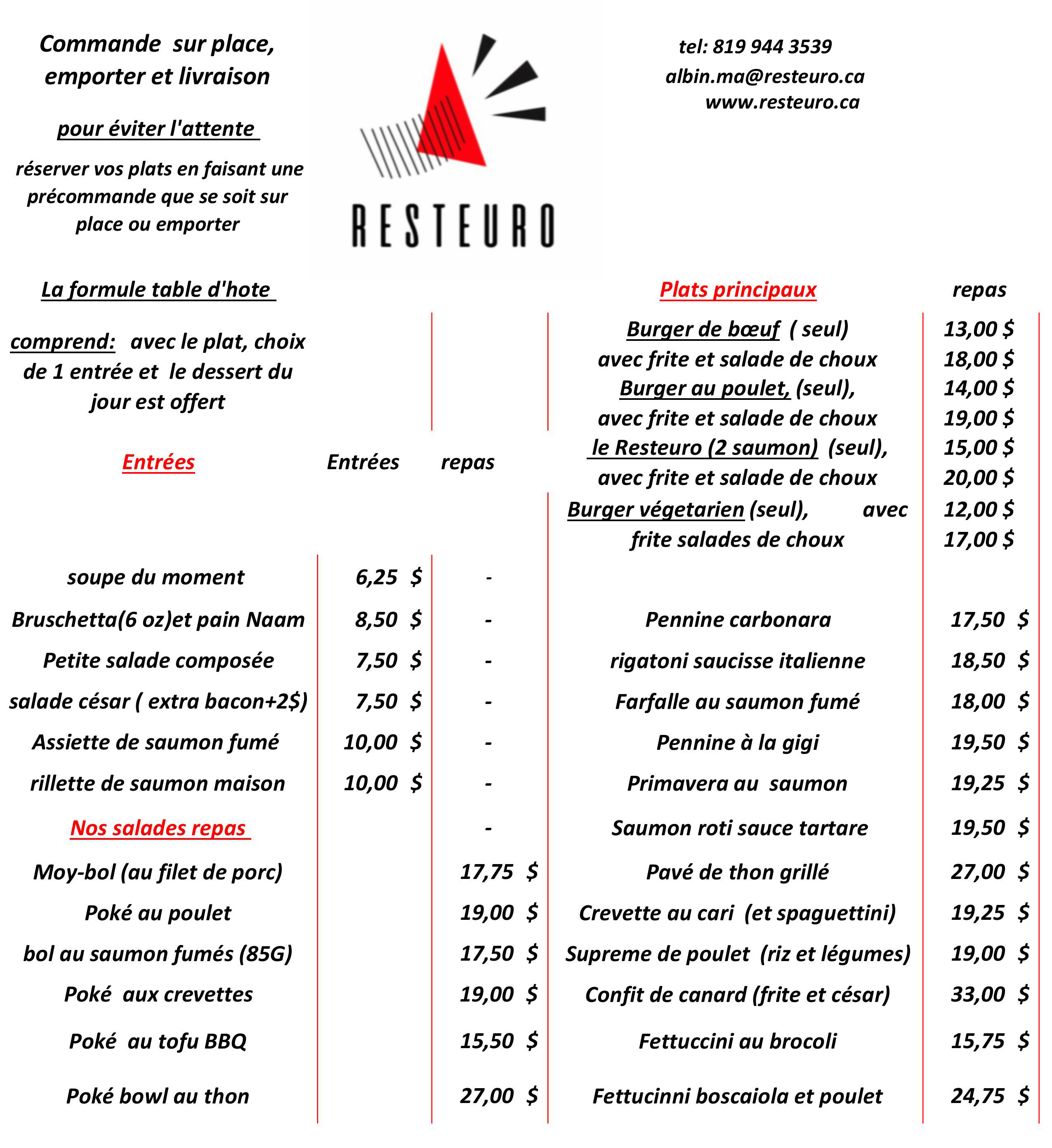 Commande sur place, emporter et livraison

pour éviter l'attente

réserver vos plats en faisant une précommande que se soit sur place ou emporter

RESTEURO

tel: 819 944 3539
albin.ma@resteuro.ca
www.resteuro.ca

La formule table d'hote

comprend: avec le plat, choix de 1 entrée et le dessert du jour est offert

| Entrées | Entrées | repas |
|---|---|---|
| soupe du moment | 6,25 $ | - |
| Bruschetta(6 oz)et pain Naam | 8,50 $ | - |
| Petite salade composée | 7,50 $ | - |
| salade césar ( extra bacon+2$) | 7,50 $ | - |
| Assiette de saumon fumé | 10,00 $ | - |
| rillette de saumon maison | 10,00 $ | - |
| Nos salades repas | | - |
| Moy-bol (au filet de porc) | | 17,75 $ |
| Poké au poulet | | 19,00 $ |
| bol au saumon fumés (85G) | | 17,50 $ |
| Poké aux crevettes | | 19,00 $ |
| Poké au tofu BBQ | | 15,50 $ |
| Poké bowl au thon | | 27,00 $ |

| Plats principaux | repas |
|---|---|
| Burger de bœuf ( seul) | 13,00 $ |
| avec frite et salade de choux | 18,00 $ |
| Burger au poulet, (seul), | 14,00 $ |
| avec frite et salade de choux | 19,00 $ |
| le Resteuro (2 saumon) (seul), | 15,00 $ |
| avec frite et salade de choux | 20,00 $ |
| Burger végetarien (seul), avec | 12,00 $ |
| frite salades de choux | 17,00 $ |
| Pennine carbonara | 17,50 $ |
| rigatoni saucisse italienne | 18,50 $ |
| Farfalle au saumon fumé | 18,00 $ |
| Pennine à la gigi | 19,50 $ |
| Primavera au saumon | 19,25 $ |
| Saumon roti sauce tartare | 19,50 $ |
| Pavé de thon grillé | 27,00 $ |
| Crevette au cari (et spaguettini) | 19,25 $ |
| Supreme de poulet (riz et légumes) | 19,00 $ |
| Confit de canard (frite et césar) | 33,00 $ |
| Fettuccini au brocoli | 15,75 $ |
| Fettucinni boscaiola et poulet | 24,75 $ |